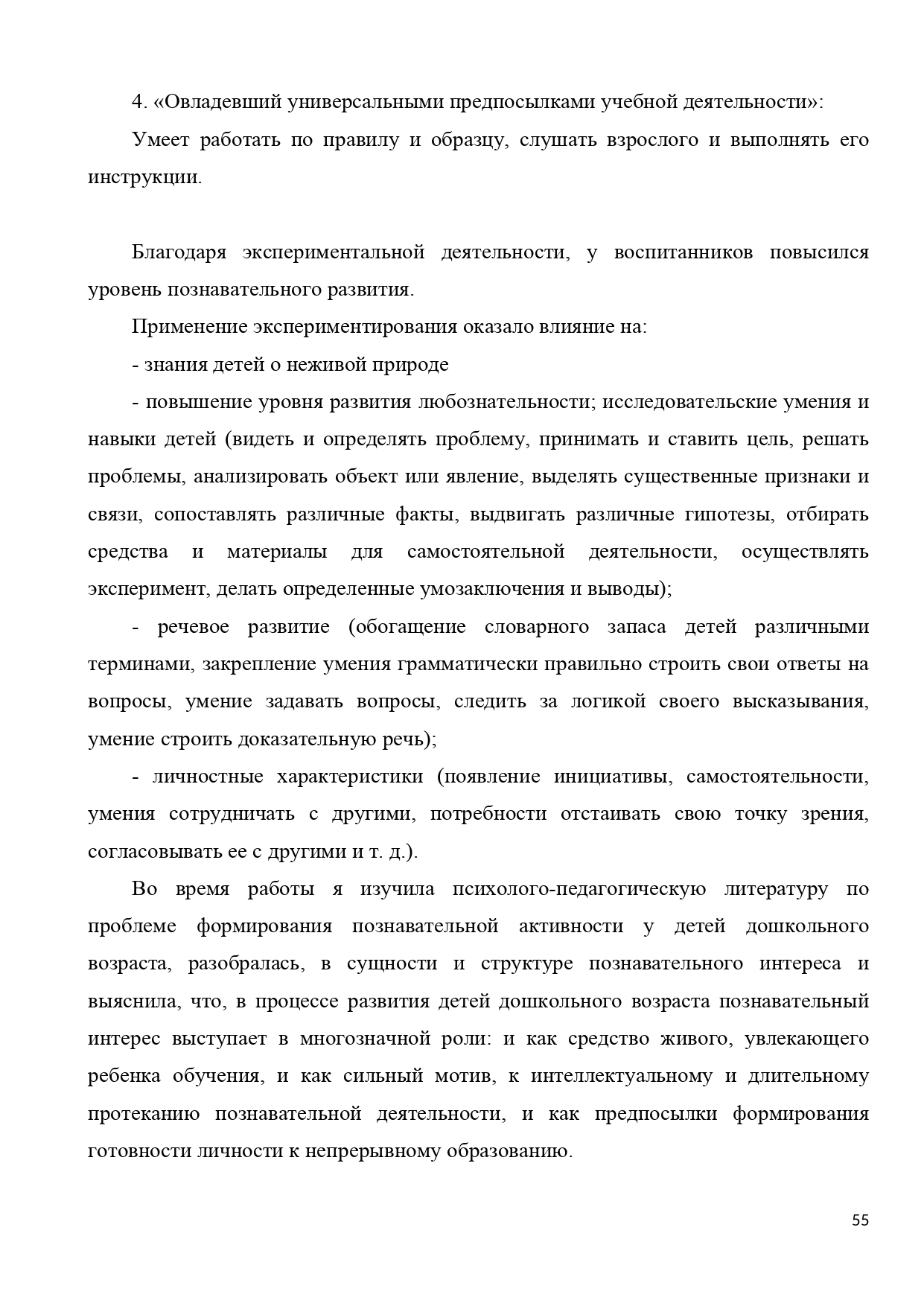 4. «Овладевший универсальными предпосылками учебной деятельности»:

Умеет работать по правилу и образцу, слушать взрослого и выполнять его инструкции.

Благодаря экспериментальной деятельности, у воспитанников повысился уровень познавательного развития.

Применение экспериментирования оказало влияние на:

- знания детей о неживой природе

- повышение уровня развития любознательности; исследовательские умения и навыки детей (видеть и определять проблему, принимать и ставить цель, решать проблемы, анализировать объект или явление, выделять существенные признаки и связи, сопоставлять различные факты, выдвигать различные гипотезы, отбирать средства и материалы для самостоятельной деятельности, осуществлять эксперимент, делать определенные умозаключения и выводы);

- речевое развитие (обогащение словарного запаса детей различными терминами, закрепление умения грамматически правильно строить свои ответы на вопросы, умение задавать вопросы, следить за логикой своего высказывания, умение строить доказательную речь);

- личностные характеристики (появление инициативы, самостоятельности, умения сотрудничать с другими, потребности отстаивать свою точку зрения, согласовывать ее с другими и т. д.).

Во время работы я изучила психолого-педагогическую литературу по проблеме формирования познавательной активности у детей дошкольного возраста, разобралась, в сущности и структуре познавательного интереса и выяснила, что, в процессе развития детей дошкольного возраста познавательный интерес выступает в многозначной роли: и как средство живого, увлекающего ребенка обучения, и как сильный мотив, к интеллектуальному и длительному протеканию познавательной деятельности, и как предпосылки формирования готовности личности к непрерывному образованию.

55